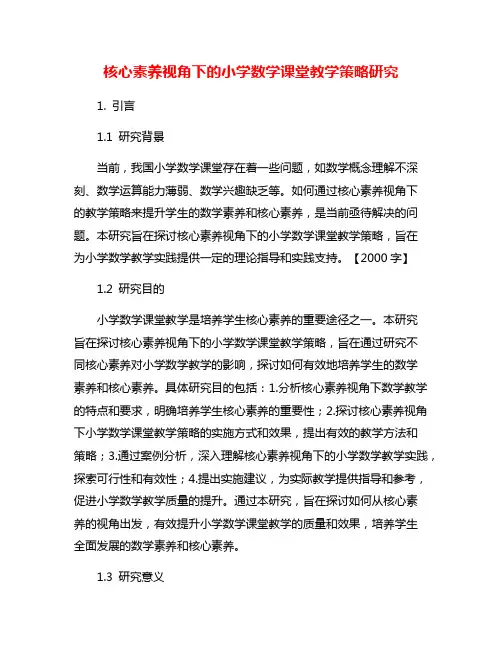 核心素养视角下的小学数学课堂教学策略研究

1. 引言

1.1 研究背景

当前，我国小学数学课堂存在着一些问题，如数学概念理解不深刻、数学运算能力薄弱、数学兴趣缺乏等。如何通过核心素养视角下的教学策略来提升学生的数学素养和核心素养，是当前亟待解决的问题。本研究旨在探讨核心素养视角下的小学数学课堂教学策略，旨在为小学数学教学实践提供一定的理论指导和实践支持。【2000 字】

1.2 研究目的

小学数学课堂教学是培养学生核心素养的重要途径之一。本研究旨在探讨核心素养视角下的小学数学课堂教学策略，旨在通过研究不同核心素养对小学数学教学的影响，探讨如何有效地培养学生的数学素养和核心素养。具体研究目的包括：1.分析核心素养视角下数学教学的特点和要求，明确培养学生核心素养的重要性；2.探讨核心素养视角下小学数学课堂教学策略的实施方式和效果，提出有效的教学方法和策略；3.通过案例分析，深入理解核心素养视角下的小学数学教学实践，探索可行性和有效性；4.提出实施建议，为实际教学提供指导和参考，促进小学数学教学质量的提升。通过本研究，旨在探讨如何从核心素养的视角出发，有效提升小学数学课堂教学的质量和效果，培养学生全面发展的数学素养和核心素养。

1.3 研究意义